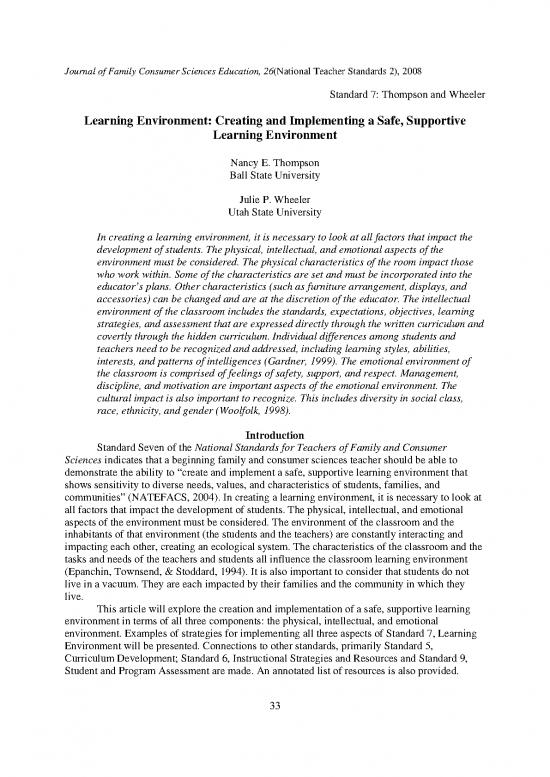 Journal of Family Consumer Sciences Education, 26(National Teacher Standards 2), 2008

Standard 7: Thompson and Wheeler

Learning Environment: Creating and Implementing a Safe, Supportive Learning Environment

Nancy E. Thompson
Ball State University

Julie P. Wheeler
Utah State University

In creating a learning environment, it is necessary to look at all factors that impact the development of students. The physical, intellectual, and emotional aspects of the environment must be considered. The physical characteristics of the room impact those who work within. Some of the characteristics are set and must be incorporated into the educator's plans. Other characteristics (such as furniture arrangement, displays, and accessories) can be changed and are at the discretion of the educator. The intellectual environment of the classroom includes the standards, expectations, objectives, learning strategies, and assessment that are expressed directly through the written curriculum and covertly through the hidden curriculum. Individual differences among students and teachers need to be recognized and addressed, including learning styles, abilities, interests, and patterns of intelligences (Gardner, 1999). The emotional environment of the classroom is comprised of feelings of safety, support, and respect. Management, discipline, and motivation are important aspects of the emotional environment. The cultural impact is also important to recognize. This includes diversity in social class, race, ethnicity, and gender (Woolfolk, 1998).

Introduction

Standard Seven of the National Standards for Teachers of Family and Consumer Sciences indicates that a beginning family and consumer sciences teacher should be able to demonstrate the ability to "create and implement a safe, supportive learning environment that shows sensitivity to diverse needs, values, and characteristics of students, families, and communities" (NATEFACS, 2004). In creating a learning environment, it is necessary to look at all factors that impact the development of students. The physical, intellectual, and emotional aspects of the environment must be considered. The environment of the classroom and the inhabitants of that environment (the students and the teachers) are constantly interacting and impacting each other, creating an ecological system. The characteristics of the classroom and the tasks and needs of the teachers and students all influence the classroom learning environment (Epanchin, Townsend, & Stoddard, 1994). It is also important to consider that students do not live in a vacuum. They are each impacted by their families and the community in which they live.

This article will explore the creation and implementation of a safe, supportive learning environment in terms of all three components: the physical, intellectual, and emotional environment. Examples of strategies for implementing all three aspects of Standard 7, Learning Environment will be presented. Connections to other standards, primarily Standard 5, Curriculum Development; Standard 6, Instructional Strategies and Resources and Standard 9, Student and Program Assessment are made. An annotated list of resources is also provided.

33